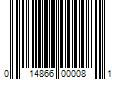 0 14866 00008 1